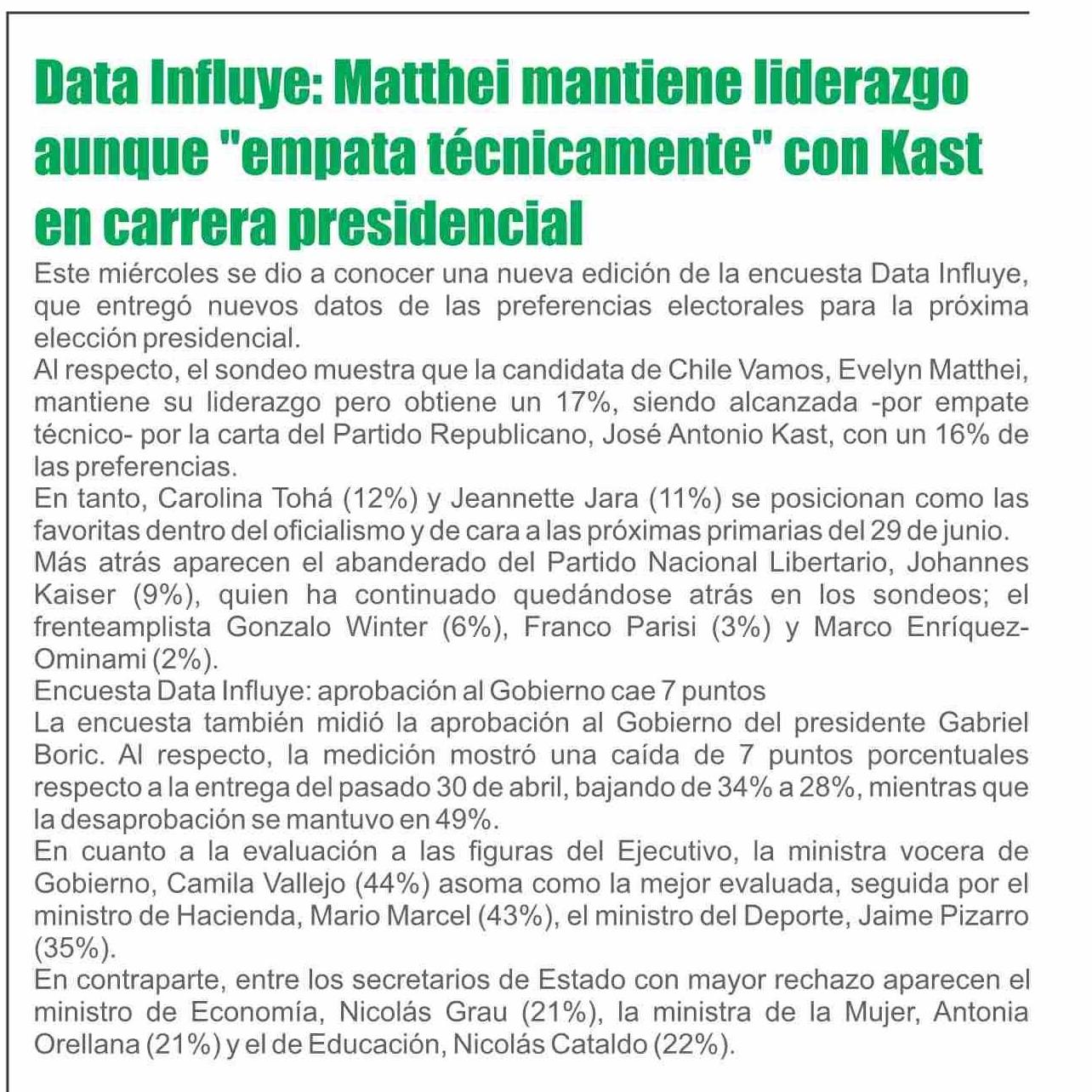 Data Influye: Matthei mantiene liderazgo aunque "empata técnicamente" con Kast en carrera presidencial

Este miércoles se dio a conocer una nueva edición de la encuesta Data Influye, que entregó nuevos datos de las preferencias electorales para la próxima elección presidencial.

Al respecto, el sondeo muestra que la candidata de Chile Vamos, Evelyn Matthei, mantiene su liderazgo pero obtiene un 17%, siendo alcanzada -por empate técnico- por la carta del Partido Republicano, José Antonio Kast, con un 16% de las preferencias.

En tanto, Carolina Tohá (12%) y Jeannette Jara (11%) se posicionan como las favoritas dentro del oficialismo y de cara a las próximas primarias del 29 de junio.

Más atrás aparecen el abanderado del Partido Nacional Libertario, Johannes Kaiser (9%), quien ha continuado quedándose atrás en los sondeos; el frenteamplista Gonzalo Winter (6%), Franco Parisi (3%) y Marco Enríquez-Ominami (2%).

Encuesta Data Influye: aprobación al Gobierno cae 7 puntos

La encuesta también midió la aprobación al Gobierno del presidente Gabriel Boric. Al respecto, la medición mostró una caída de 7 puntos porcentuales respecto a la entrega del pasado 30 de abril, bajando de 34% a 28%, mientras que la desaprobación se mantuvo en 49%.

En cuanto a la evaluación a las figuras del Ejecutivo, la ministra vocera de Gobierno, Camila Vallejo (44%) asoma como la mejor evaluada, seguida por el ministro de Hacienda, Mario Marcel (43%), el ministro del Deporte, Jaime Pizarro (35%).

En contraparte, entre los secretarios de Estado con mayor rechazo aparecen el ministro de Economía, Nicolás Grau (21%), la ministra de la Mujer, Antonia Orellana (21%) y el de Educación, Nicolás Cataldo (22%).